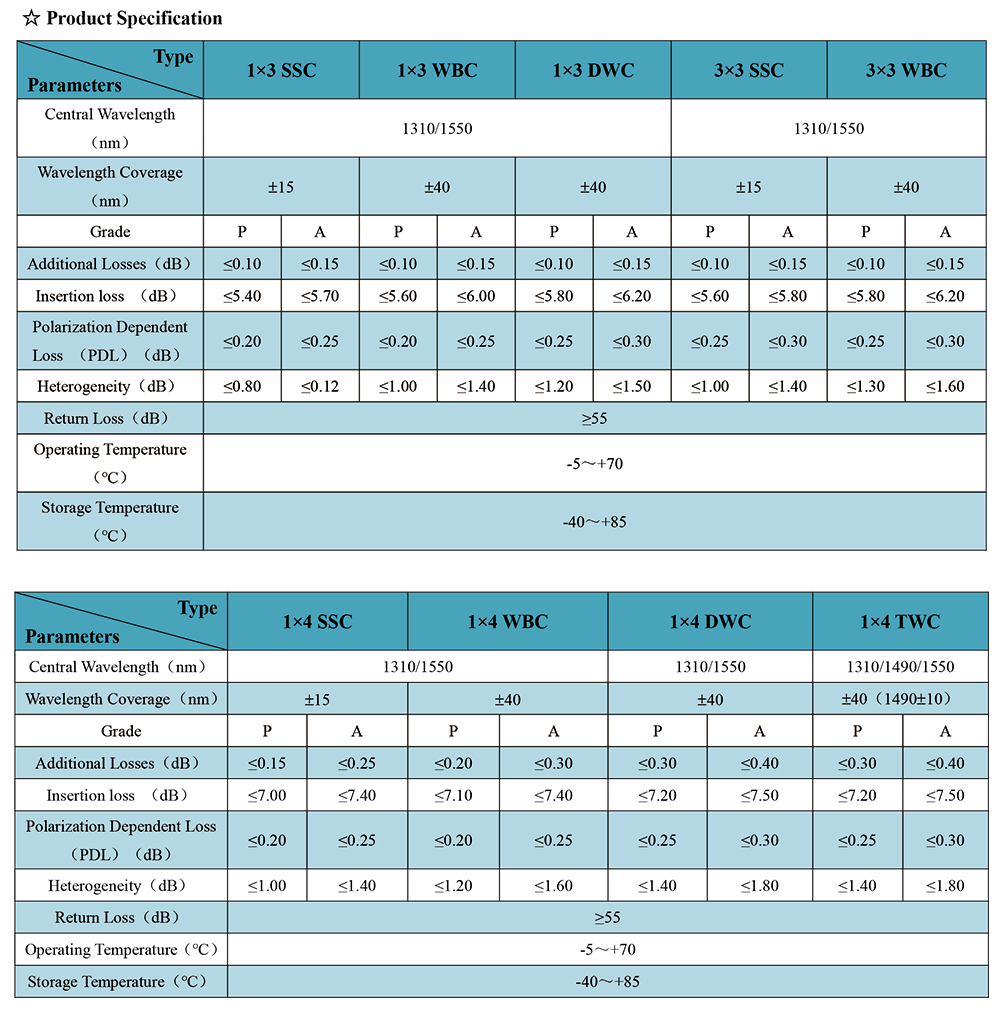 ☆ Product Specification

| Type / Parameters | 1×3 SSC | | 1×3 WBC | | 1×3 DWC | | 3×3 SSC | | 3×3 WBC | |
|---|---|---|---|---|---|---|---|---|---|---|
| Central Wavelength （nm） | 1310/1550 | | | | | | 1310/1550 | | | |
| Wavelength Coverage （nm） | ±15 | | ±40 | | ±40 | | ±15 | | ±40 | |
| Grade | P | A | P | A | P | A | P | A | P | A |
| Additional Losses（dB） | ≤0.10 | ≤0.15 | ≤0.10 | ≤0.15 | ≤0.10 | ≤0.15 | ≤0.10 | ≤0.15 | ≤0.10 | ≤0.15 |
| Insertion loss （dB） | ≤5.40 | ≤5.70 | ≤5.60 | ≤6.00 | ≤5.80 | ≤6.20 | ≤5.60 | ≤5.80 | ≤5.80 | ≤6.20 |
| Polarization Dependent Loss （PDL）（dB） | ≤0.20 | ≤0.25 | ≤0.20 | ≤0.25 | ≤0.25 | ≤0.30 | ≤0.25 | ≤0.30 | ≤0.25 | ≤0.30 |
| Heterogeneity（dB） | ≤0.80 | ≤0.12 | ≤1.00 | ≤1.40 | ≤1.20 | ≤1.50 | ≤1.00 | ≤1.40 | ≤1.30 | ≤1.60 |
| Return Loss（dB） | ≥55 | | | | | | | | | |
| Operating Temperature （℃） | -5～+70 | | | | | | | | | |
| Storage Temperature （℃） | -40～+85 | | | | | | | | | |

| Type / Parameters | 1×4 SSC | | 1×4 WBC | | 1×4 DWC | | 1×4 TWC | |
|---|---|---|---|---|---|---|---|---|
| Central Wavelength（nm） | 1310/1550 | | | | 1310/1550 | | 1310/1490/1550 | |
| Wavelength Coverage（nm） | ±15 | | ±40 | | ±40 | | ±40（1490±10） | |
| Grade | P | A | P | A | P | A | P | A |
| Additional Losses（dB） | ≤0.15 | ≤0.25 | ≤0.20 | ≤0.30 | ≤0.30 | ≤0.40 | ≤0.30 | ≤0.40 |
| Insertion loss （dB） | ≤7.00 | ≤7.40 | ≤7.10 | ≤7.40 | ≤7.20 | ≤7.50 | ≤7.20 | ≤7.50 |
| Polarization Dependent Loss （PDL）（dB） | ≤0.20 | ≤0.25 | ≤0.20 | ≤0.25 | ≤0.25 | ≤0.30 | ≤0.25 | ≤0.30 |
| Heterogeneity（dB） | ≤1.00 | ≤1.40 | ≤1.20 | ≤1.60 | ≤1.40 | ≤1.80 | ≤1.40 | ≤1.80 |
| Return Loss（dB） | ≥55 | | | | | | | |
| Operating Temperature（℃） | -5～+70 | | | | | | | |
| Storage Temperature（℃） | -40～+85 | | | | | | | |